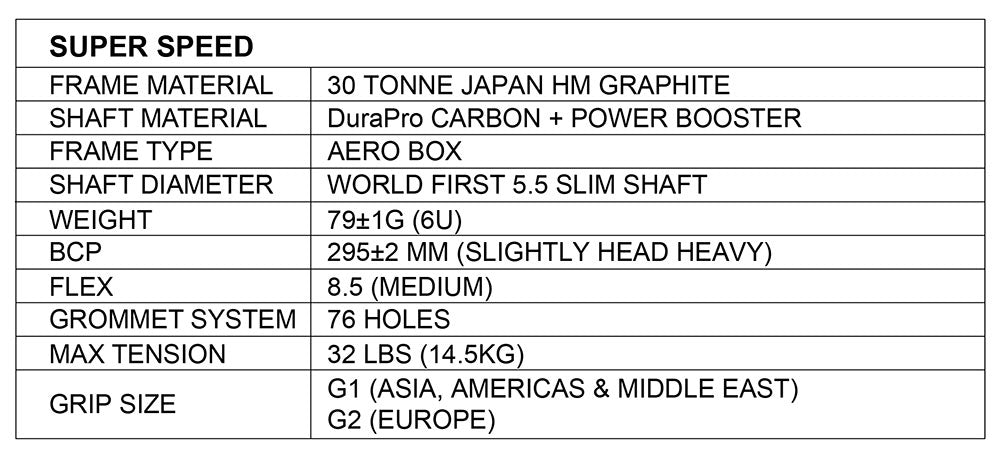 | SUPER SPEED | |
|---|---|
| FRAME MATERIAL | 30 TONNE JAPAN HM GRAPHITE |
| SHAFT MATERIAL | DuraPro CARBON + POWER BOOSTER |
| FRAME TYPE | AERO BOX |
| SHAFT DIAMETER | WORLD FIRST 5.5 SLIM SHAFT |
| WEIGHT | 79±1G (6U) |
| BCP | 295±2 MM (SLIGHTLY HEAD HEAVY) |
| FLEX | 8.5 (MEDIUM) |
| GROMMET SYSTEM | 76 HOLES |
| MAX TENSION | 32 LBS (14.5KG) |
| GRIP SIZE | G1 (ASIA, AMERICAS & MIDDLE EAST) G2 (EUROPE) |